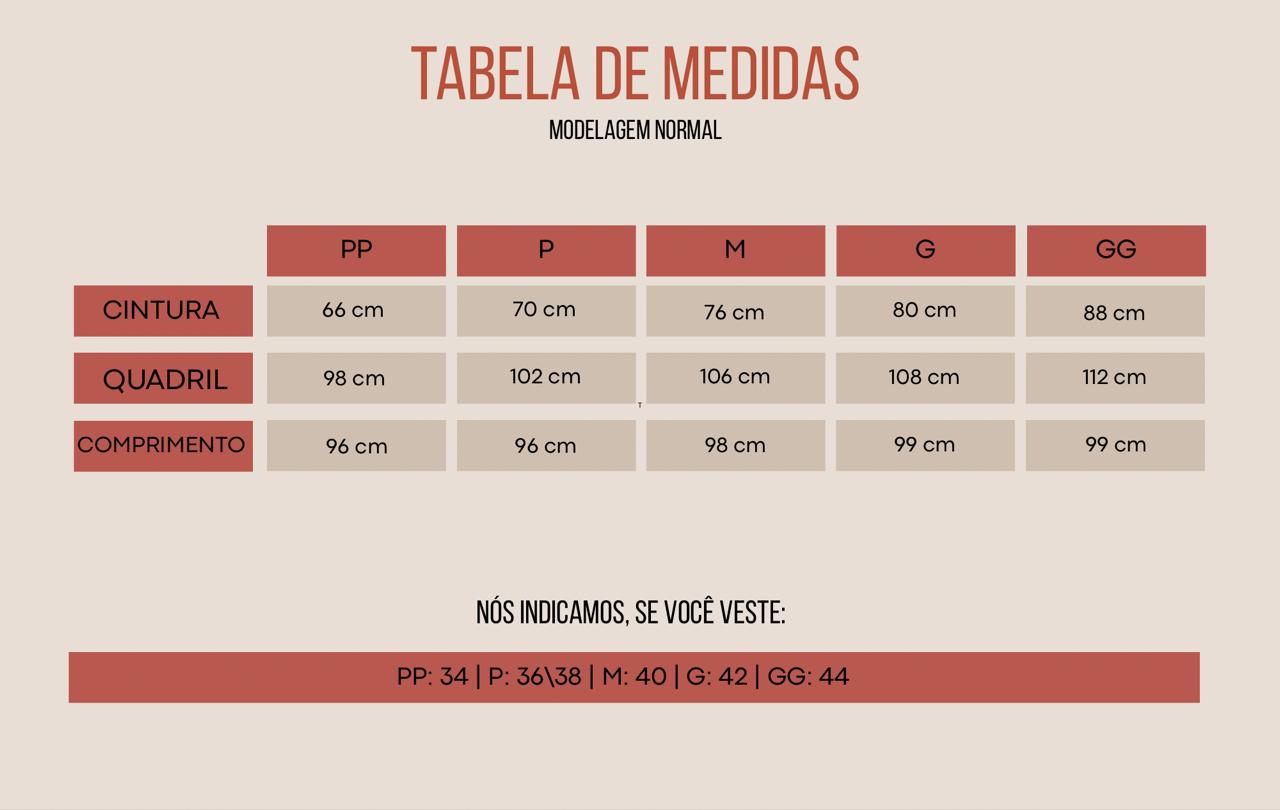 TABELA DE MEDIDAS
MODELAGEM NORMAL

| | PP | P | M | G | GG |
|---|---|---|---|---|---|
| CINTURA | 66 cm | 70 cm | 76 cm | 80 cm | 88 cm |
| QUADRIL | 98 cm | 102 cm | 106 cm | 108 cm | 112 cm |
| COMPRIMENTO | 96 cm | 96 cm | 98 cm | 99 cm | 99 cm |

NÓS INDICAMOS, SE VOCÊ VESTE:

PP: 34 | P: 36\38 | M: 40 | G: 42 | GG: 44